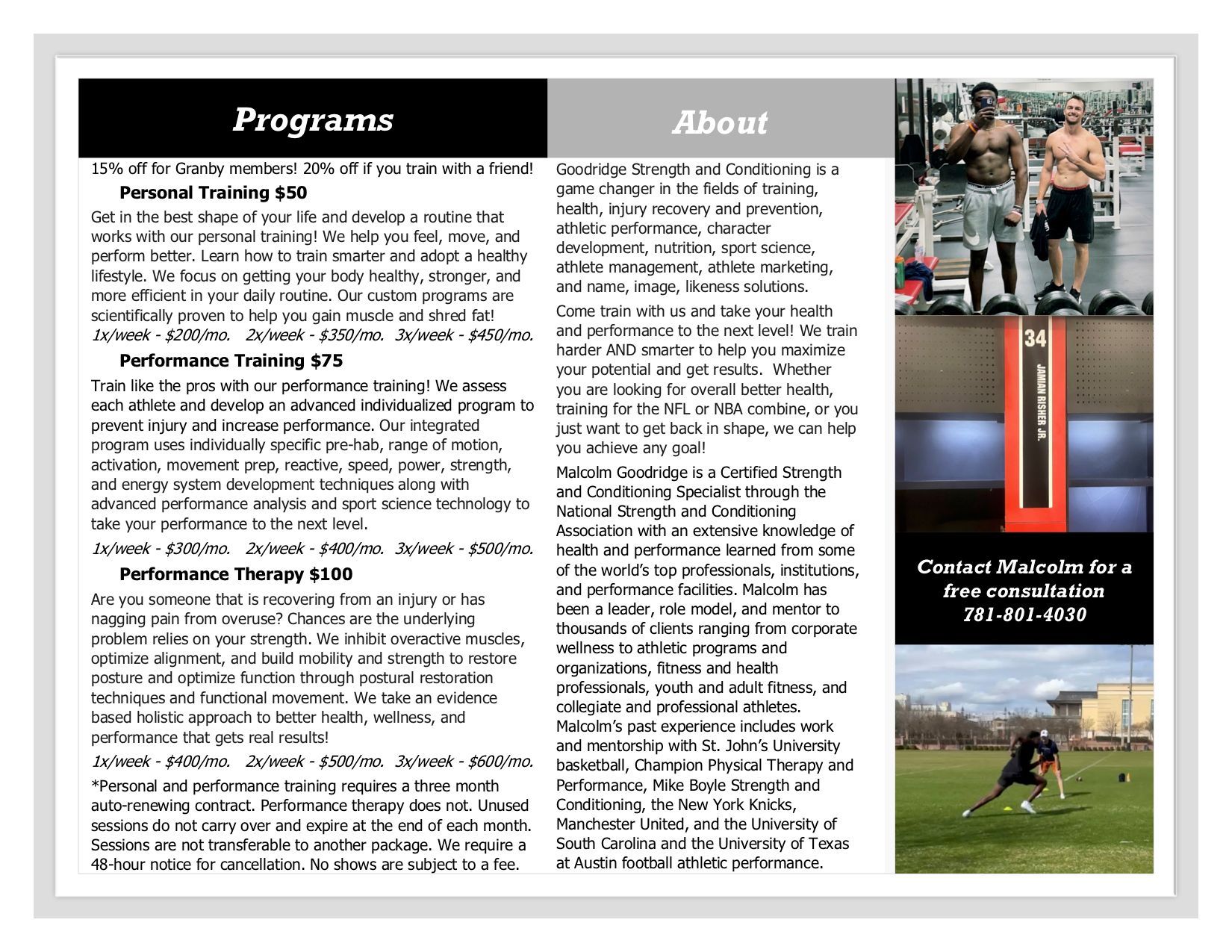 Programs

15% off for Granby members! 20% off if you train with a friend!

Personal Training $50

Get in the best shape of your life and develop a routine that works with our personal training! We help you feel, move, and perform better. Learn how to train smarter and adopt a healthy lifestyle. We focus on getting your body healthy, stronger, and more efficient in your daily routine. Our custom programs are scientifically proven to help you gain muscle and shred fat!

1x/week - $200/mo. 2x/week - $350/mo. 3x/week - $450/mo.

Performance Training $75

Train like the pros with our performance training! We assess each athlete and develop an advanced individualized program to prevent injury and increase performance. Our integrated program uses individually specific pre-hab, range of motion, activation, movement prep, reactive, speed, power, strength, and energy system development techniques along with advanced performance analysis and sport science technology to take your performance to the next level.

1x/week - $300/mo. 2x/week - $400/mo. 3x/week - $500/mo.

Performance Therapy $100

Are you someone that is recovering from an injury or has nagging pain from overuse? Chances are the underlying problem relies on your strength. We inhibit overactive muscles, optimize alignment, and build mobility and strength to restore posture and optimize function through postural restoration techniques and functional movement. We take an evidence based holistic approach to better health, wellness, and performance that gets real results!

1x/week - $400/mo. 2x/week - $500/mo. 3x/week - $600/mo.

*Personal and performance training requires a three month auto-renewing contract. Performance therapy does not. Unused sessions do not carry over and expire at the end of each month. Sessions are not transferable to another package. We require a 48-hour notice for cancellation. No shows are subject to a fee.

About

Goodridge Strength and Conditioning is a game changer in the fields of training, health, injury recovery and prevention, athletic performance, character development, nutrition, sport science, athlete management, athlete marketing, and name, image, likeness solutions.

Come train with us and take your health and performance to the next level! We train harder AND smarter to help you maximize your potential and get results. Whether you are looking for overall better health, training for the NFL or NBA combine, or you just want to get back in shape, we can help you achieve any goal!

Malcolm Goodridge is a Certified Strength and Conditioning Specialist through the National Strength and Conditioning Association with an extensive knowledge of health and performance learned from some of the world's top professionals, institutions, and performance facilities. Malcolm has been a leader, role model, and mentor to thousands of clients ranging from corporate wellness to athletic programs and organizations, fitness and health professionals, youth and adult fitness, and collegiate and professional athletes. Malcolm's past experience includes work and mentorship with St. John's University basketball, Champion Physical Therapy and Performance, Mike Boyle Strength and Conditioning, the New York Knicks, Manchester United, and the University of South Carolina and the University of Texas at Austin football athletic performance.

34
JAMIAN RISHER JR.

Contact Malcolm for a free consultation
781-801-4030